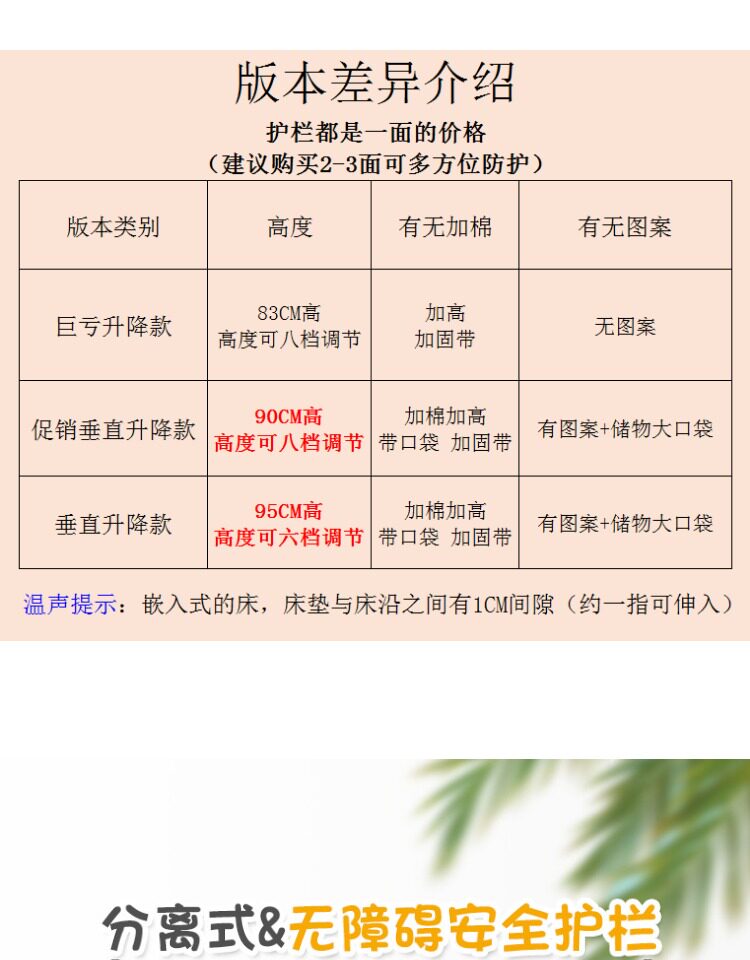 版本差异介绍

护栏都是一面的价格
（建议购买2-3面可多方位防护）

| 版本类别 | 高度 | 有无加棉 | 有无图案 |
|---|---|---|---|
| 巨亏升降款 | 83CM高 高度可八档调节 | 加高 加固带 | 无图案 |
| 促销垂直升降款 | 90CM高 高度可八档调节 | 加棉加高 带口袋 加固带 | 有图案+储物大口袋 |
| 垂直升降款 | 95CM高 高度可六档调节 | 加棉加高 带口袋 加固带 | 有图案+储物大口袋 |

温声提示：嵌入式的床，床垫与床沿之间有1CM间隙（约一指可伸入）

分离式&无障碍安全护栏